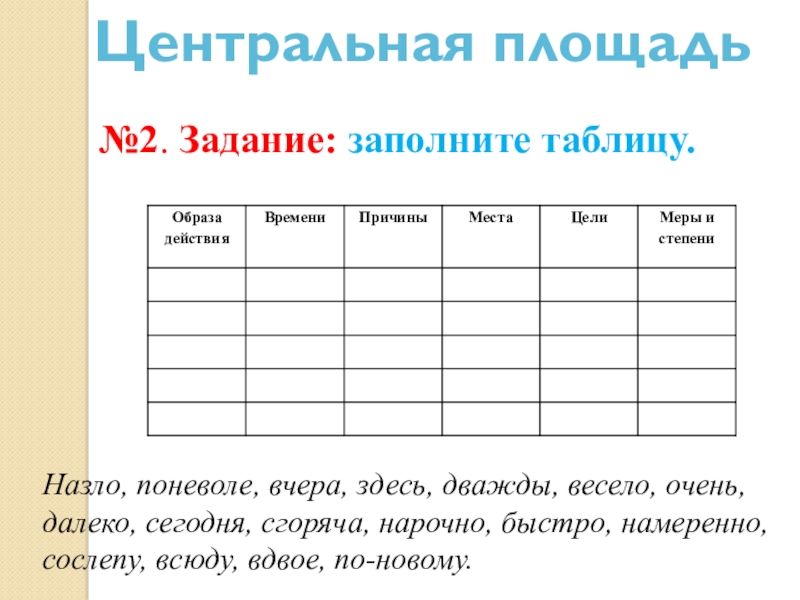 Центральная площадь

№2. Задание: заполните таблицу.

| Образа действия | Времени | Причины | Места | Цели | Меры и степени |
|---|---|---|---|---|---|
| | | | | | |
| | | | | | |
| | | | | | |
| | | | | | |
| | | | | | |

Назло, поневоле, вчера, здесь, дважды, весело, очень, далеко, сегодня, сгоряча, нарочно, быстро, намеренно, сослепу, всюду, вдвое, по-новому.